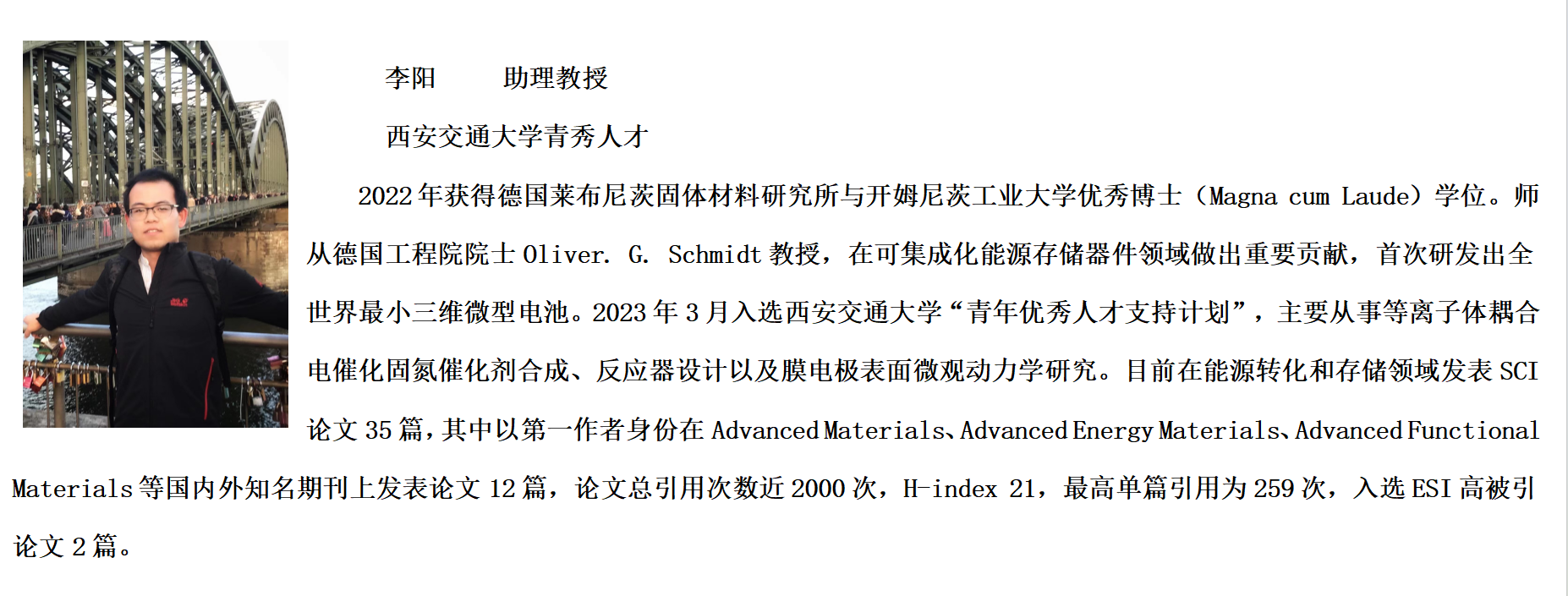 李阳　　助理教授

西安交通大学青秀人才

2022 年获得德国莱布尼茨固体材料研究所与开姆尼茨工业大学优秀博士（Magna cum Laude）学位。师从德国工程院院士 Oliver. G. Schmidt 教授，在可集成化能源存储器件领域做出重要贡献，首次研发出全世界最小三维微型电池。2023 年 3 月入选西安交通大学“青年优秀人才支持计划”，主要从事等离子体耦合电催化固氮催化剂合成、反应器设计以及膜电极表面微观动力学研究。目前在能源转化和存储领域发表 SCI 论文 35 篇，其中以第一作者身份在 Advanced Materials、Advanced Energy Materials、Advanced Functional Materials 等国内外知名期刊上发表论文 12 篇，论文总引用次数近 2000 次，H-index 21，最高单篇引用为 259 次，入选 ESI 高被引论文 2 篇。